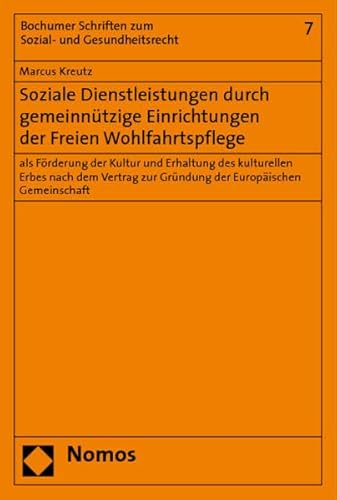 Bochumer Schriften zum Sozial- und Gesundheitsrecht

7

Marcus Kreutz

Soziale Dienstleistungen durch gemeinnützige Einrichtungen der Freien Wohlfahrtspflege

als Förderung der Kultur und Erhaltung des kulturellen Erbes nach dem Vertrag zur Gründung der Europäischen Gemeinschaft

Nomos